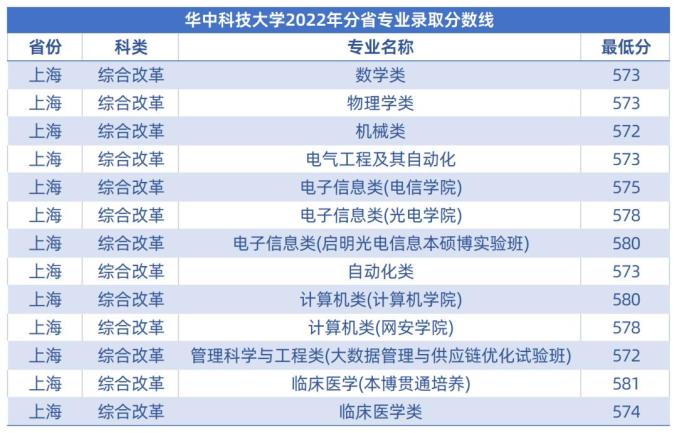 华中科技大学2022年分省专业录取分数线

| 省份 | 科类 | 专业名称 | 最低分 |
|---|---|---|---|
| 上海 | 综合改革 | 数学类 | 573 |
| 上海 | 综合改革 | 物理学类 | 573 |
| 上海 | 综合改革 | 机械类 | 572 |
| 上海 | 综合改革 | 电气工程及其自动化 | 573 |
| 上海 | 综合改革 | 电子信息类(电信学院) | 575 |
| 上海 | 综合改革 | 电子信息类(光电学院) | 578 |
| 上海 | 综合改革 | 电子信息类(启明光电信息本硕博实验班) | 580 |
| 上海 | 综合改革 | 自动化类 | 573 |
| 上海 | 综合改革 | 计算机类(计算机学院) | 580 |
| 上海 | 综合改革 | 计算机类(网安学院) | 578 |
| 上海 | 综合改革 | 管理科学与工程类(大数据管理与供应链优化试验班) | 572 |
| 上海 | 综合改革 | 临床医学(本博贯通培养) | 581 |
| 上海 | 综合改革 | 临床医学类 | 574 |